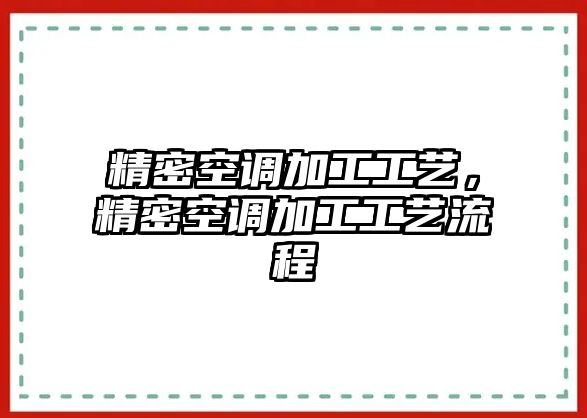 精密空调加工工艺，精密空调加工工艺流程